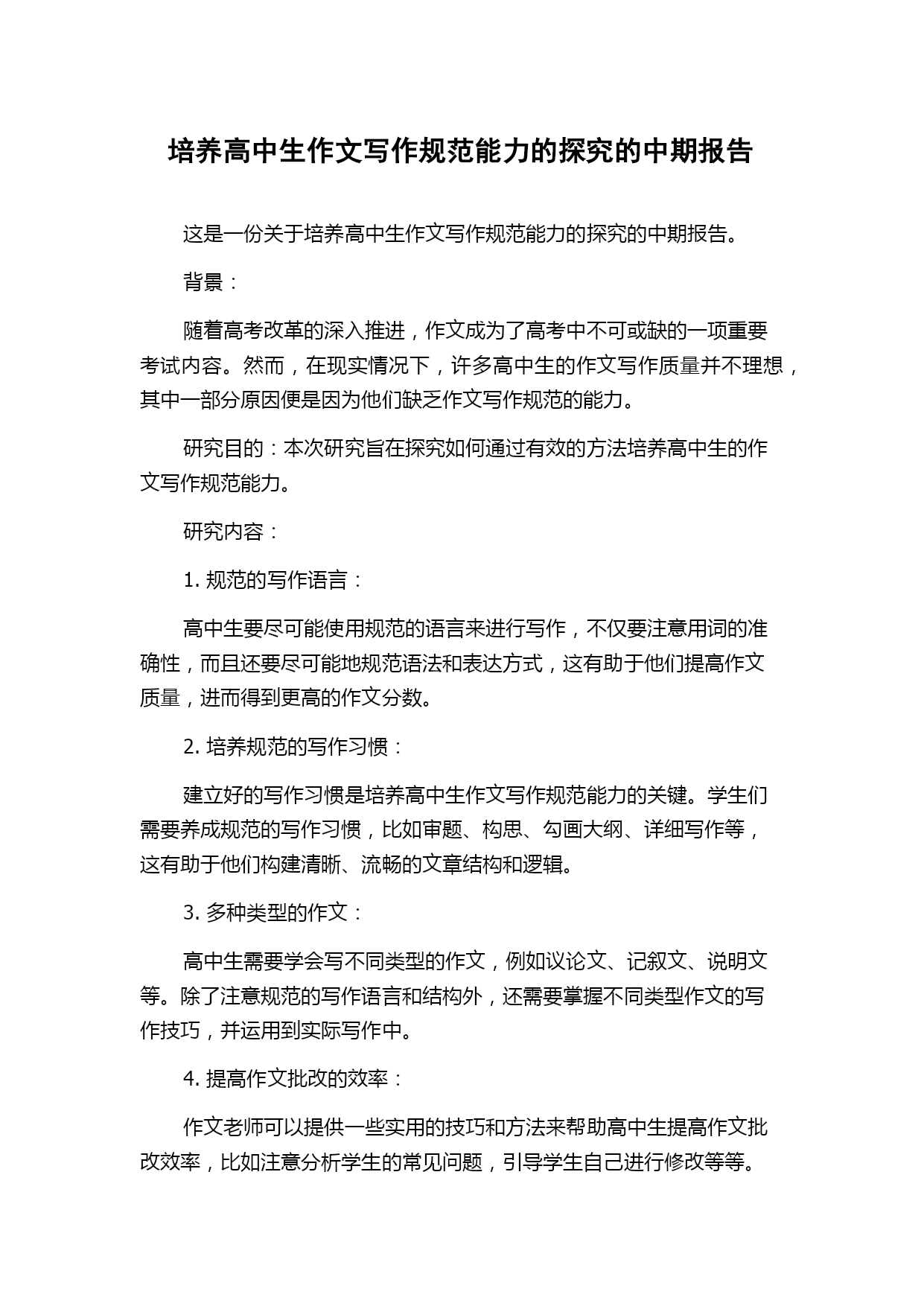 培养高中生作文写作规范能力的探究的中期报告

这是一份关于培养高中生作文写作规范能力的探究的中期报告。

背景：

随着高考改革的深入推进，作文成为了高考中不可或缺的一项重要考试内容。然而，在现实情况下，许多高中生的作文写作质量并不理想，其中一部分原因便是因为他们缺乏作文写作规范的能力。

研究目的：本次研究旨在探究如何通过有效的方法培养高中生的作文写作规范能力。

研究内容：

1. 规范的写作语言：

高中生要尽可能使用规范的语言来进行写作，不仅要注意用词的准确性，而且还要尽可能地规范语法和表达方式，这有助于他们提高作文质量，进而得到更高的作文分数。

2. 培养规范的写作习惯：

建立好的写作习惯是培养高中生作文写作规范能力的关键。学生们需要养成规范的写作习惯，比如审题、构思、勾画大纲、详细写作等，这有助于他们构建清晰、流畅的文章结构和逻辑。

3. 多种类型的作文：

高中生需要学会写不同类型的作文，例如议论文、记叙文、说明文等。除了注意规范的写作语言和结构外，还需要掌握不同类型作文的写作技巧，并运用到实际写作中。

4. 提高作文批改的效率：

作文老师可以提供一些实用的技巧和方法来帮助高中生提高作文批改效率，比如注意分析学生的常见问题，引导学生自己进行修改等等。